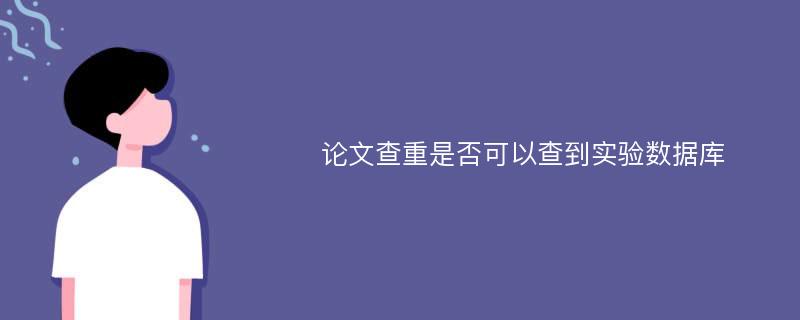 论文查重是否可以查到实验数据库